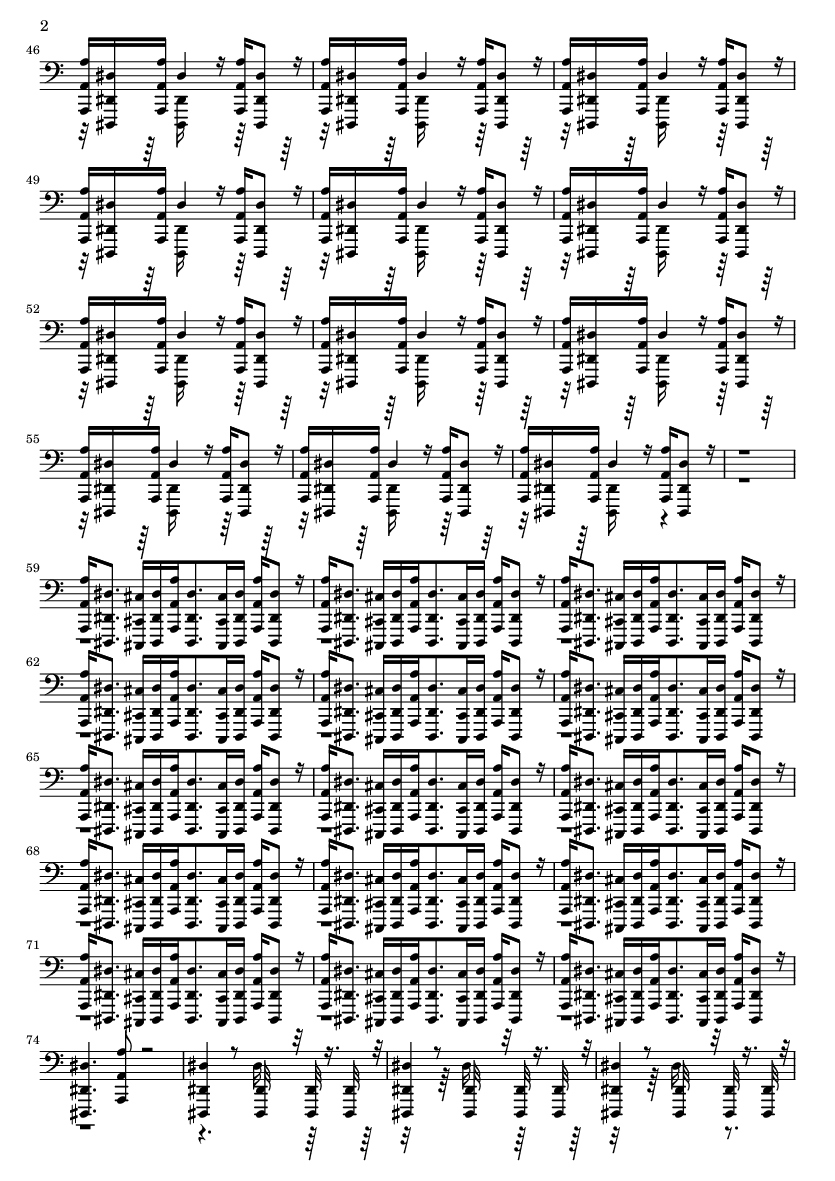 2

46

49

52

55

59

62

65

68

71

74